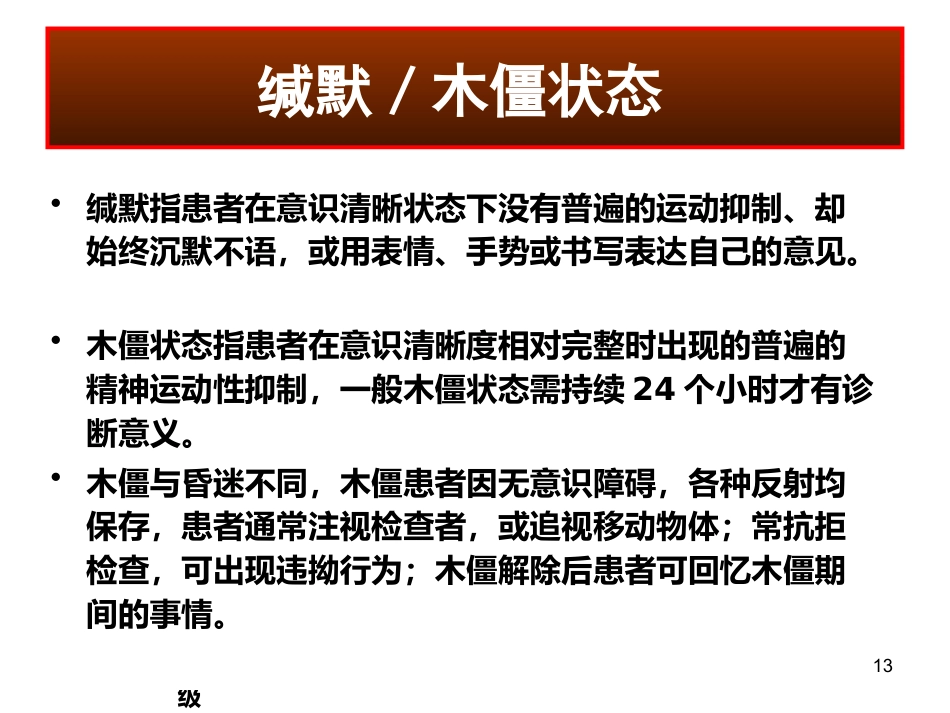 缄默 / 木僵状态

• 缄默指患者在意识清晰状态下没有普遍的运动抑制、却始终沉默不语，或用表情、手势或书写表达自己的意见。

• 木僵状态指患者在意识清晰度相对完整时出现的普遍的精神运动性抑制，一般木僵状态需持续 24 个小时才有诊断意义。

• 木僵与昏迷不同，木僵患者因无意识障碍，各种反射均保存，患者通常注视检查者，或追视移动物体；常抗拒检查，可出现违拗行为；木僵解除后患者可回忆木僵期间的事情。

13

级